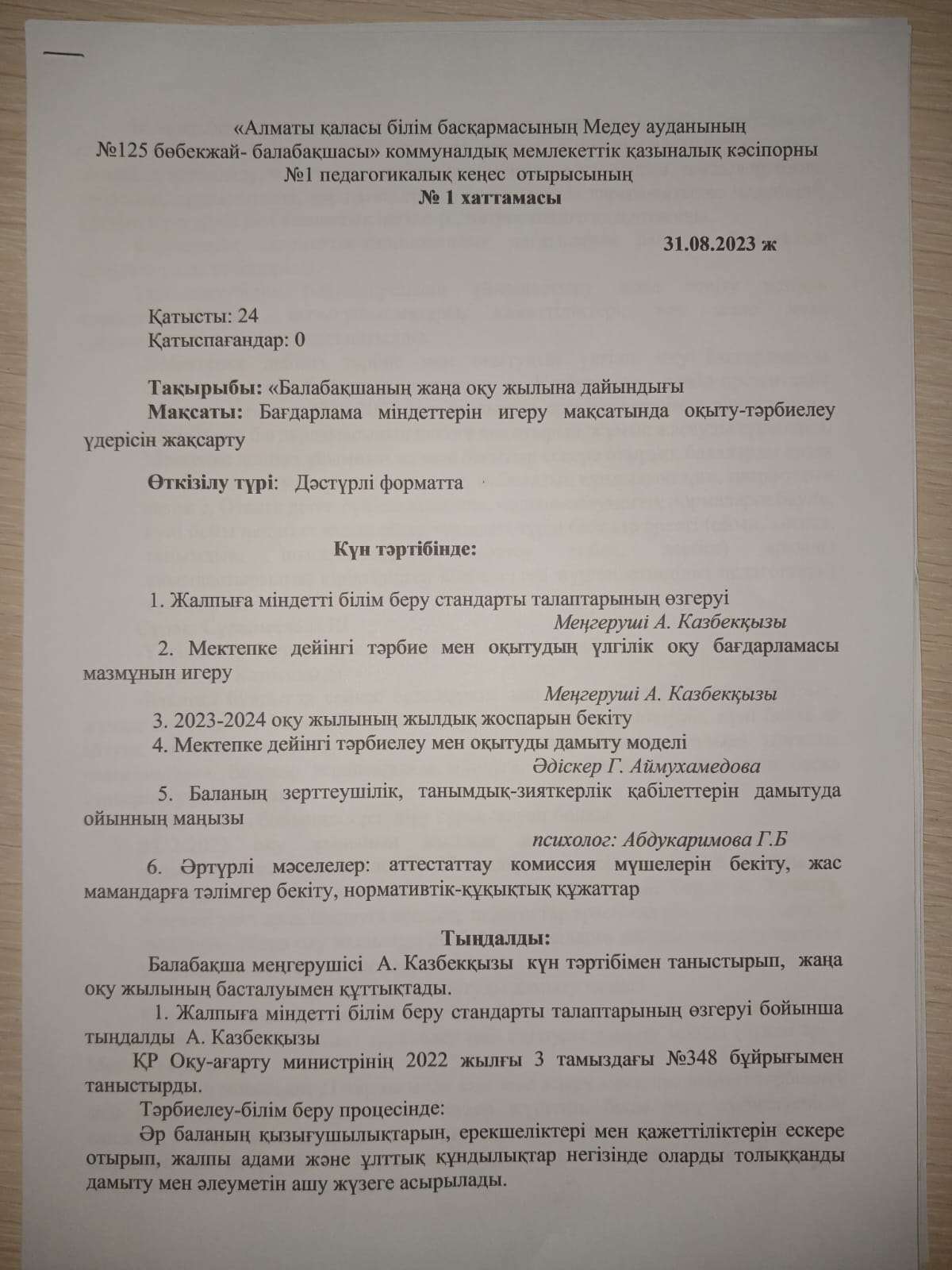 «Алматы қаласы білім басқармасының Медеу ауданының №125 бөбекжай- балабақшасы» коммуналдық мемлекеттік қазыналық кәсіпорны №1 педагогикалық кеңес отырысының
№ 1 хаттамасы

31.08.2023 ж

Қатысты: 24
Қатыспағандар: 0

Тақырыбы: «Балабақшаның жаңа оқу жылына дайындығы
Мақсаты: Бағдарлама міндеттерін игеру мақсатында оқыту-тәрбиелеу үдерісін жақсарту

Өткізілу түрі: Дәстүрлі форматта

Күн тәртібінде:

1. Жалпыға міндетті білім беру стандарты талаптарының өзгеруі
Меңгеруші А. Казбекқызы
2. Мектепке дейінгі тәрбие мен оқытудың үлгілік оқу бағдарламасы мазмұнын игеру
Меңгеруші А. Казбекқызы
3. 2023-2024 оқу жылының жылдық жоспарын бекіту
4. Мектепке дейінгі тәрбиелеу мен оқытуды дамыту моделі
Әдіскер Г. Аймухамедова
5. Баланың зерттеушілік, танымдық-зияткерлік қабілеттерін дамытуда ойынның маңызы
психолог: Абдукаримова Г.Б
6. Әртүрлі мәселелер: аттестаттау комиссия мүшелерін бекіту, жас мамандарға тәлімгер бекіту, нормативтік-құқықтық құжаттар

Тыңдалды:
Балабақша меңгерушісі А. Казбекқызы күн тәртібімен таныстырып, жаңа оқу жылының басталуымен құттықтады.
1. Жалпыға міндетті білім беру стандарты талаптарының өзгеруі бойынша тыңдалды А. Казбекқызы
ҚР Оқу-ағарту министрінің 2022 жылғы 3 тамыздағы №348 бұйрығымен таныстырды.
Тәрбиелеу-білім беру процесінде:
Әр баланың қызығушылықтарын, ерекшеліктері мен қажеттіліктерін ескере отырып, жалпы адами және ұлттық құндылықтар негізінде оларды толыққанды дамыту мен әлеуметін ашу жүзеге асырылады.